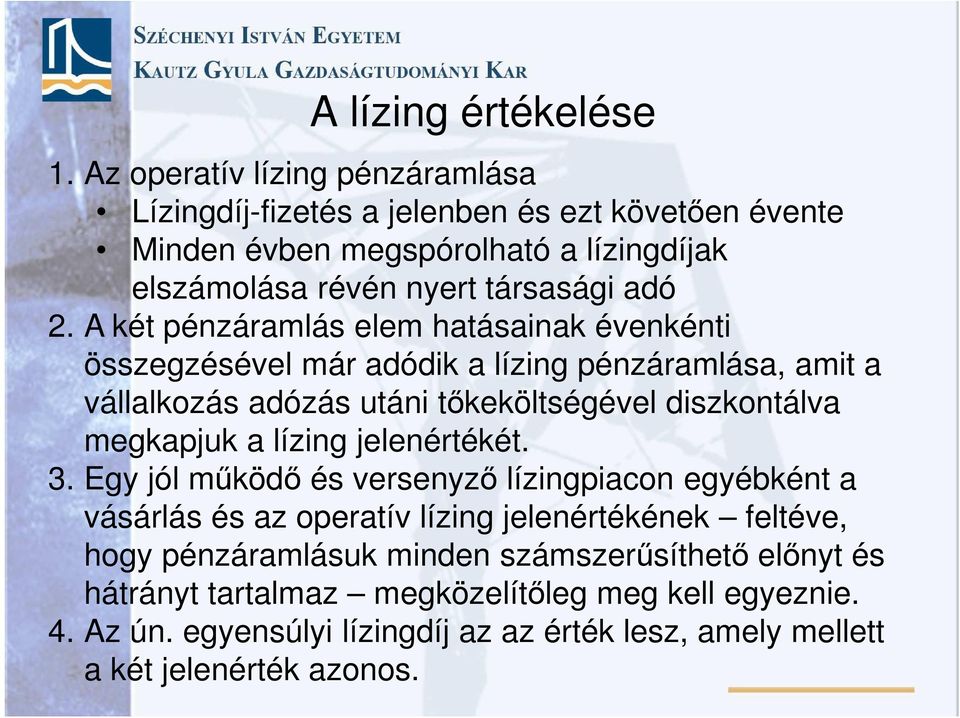 SZÉCHENYI ISTVÁN EGYETEM
KAUTZ GYULA GAZDASÁGTUDOMÁNYI KAR

A lízing értékelése

1. Az operatív lízing pénzáramlása
• Lízingdíj-fizetés a jelenben és ezt követően évente
• Minden évben megspórolható a lízingdíjak elszámolása révén nyert társasági adó

2. A két pénzáramlás elem hatásainak évenkénti összegzésével már adódik a lízing pénzáramlása, amit a vállalkozás adózás utáni tőkeköltségével diszkontálva megkapjuk a lízing jelenértékét.

3. Egy jól működő és versenyző lízingpiacon egyébként a vásárlás és az operatív lízing jelenértékének – feltéve, hogy pénzáramlásuk minden számszerűsíthető előnyt és hátrányt tartalmaz – megközelítőleg meg kell egyeznie.

4. Az ún. egyensúlyi lízingdíj az az érték lesz, amely mellett a két jelenérték azonos.